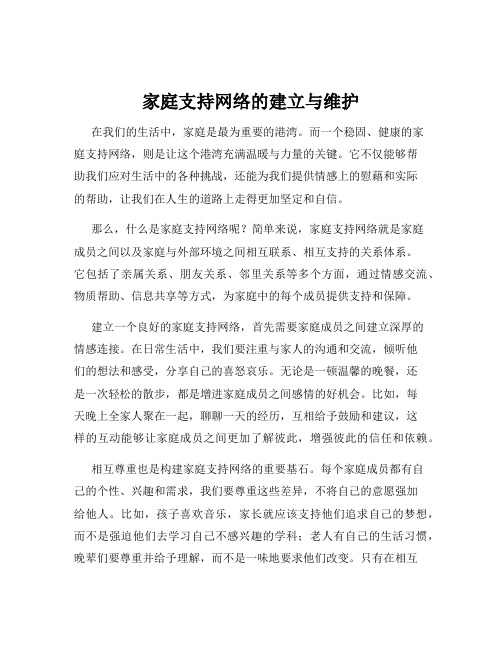 家庭支持网络的建立与维护

在我们的生活中，家庭是最为重要的港湾。而一个稳固、健康的家庭支持网络，则是让这个港湾充满温暖与力量的关键。它不仅能够帮助我们应对生活中的各种挑战，还能为我们提供情感上的慰藉和实际的帮助，让我们在人生的道路上走得更加坚定和自信。

那么，什么是家庭支持网络呢？简单来说，家庭支持网络就是家庭成员之间以及家庭与外部环境之间相互联系、相互支持的关系体系。它包括了亲属关系、朋友关系、邻里关系等多个方面，通过情感交流、物质帮助、信息共享等方式，为家庭中的每个成员提供支持和保障。

建立一个良好的家庭支持网络，首先需要家庭成员之间建立深厚的情感连接。在日常生活中，我们要注重与家人的沟通和交流，倾听他们的想法和感受，分享自己的喜怒哀乐。无论是一顿温馨的晚餐，还是一次轻松的散步，都是增进家庭成员之间感情的好机会。比如，每天晚上全家人聚在一起，聊聊一天的经历，互相给予鼓励和建议，这样的互动能够让家庭成员之间更加了解彼此，增强彼此的信任和依赖。

相互尊重也是构建家庭支持网络的重要基石。每个家庭成员都有自己的个性、兴趣和需求，我们要尊重这些差异，不将自己的意愿强加给他人。比如，孩子喜欢音乐，家长就应该支持他们追求自己的梦想，而不是强迫他们去学习自己不感兴趣的学科；老人有自己的生活习惯，晚辈们要尊重并给予理解，而不是一味地要求他们改变。只有在相互